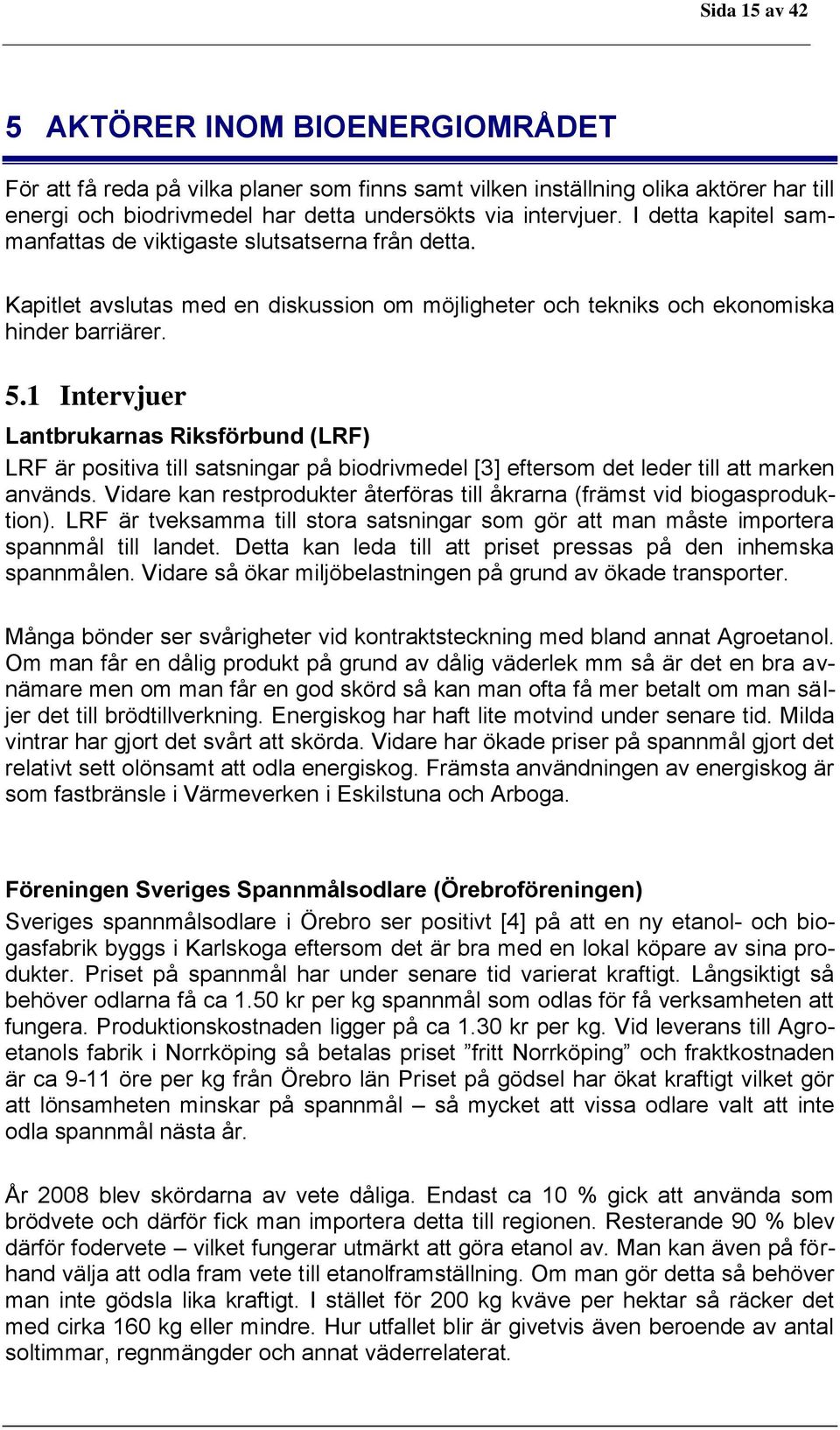 Sida 15 av 42

5 AKTÖRER INOM BIOENERGIOMRÅDET

För att få reda på vilka planer som finns samt vilken inställning olika aktörer har till energi och biodrivmedel har detta undersökts via intervjuer. I detta kapitel sammanfattas de viktigaste slutsatserna från detta.

Kapitlet avslutas med en diskussion om möjligheter och tekniks och ekonomiska hinder barriärer.

5.1 Intervjuer

Lantbrukarnas Riksförbund (LRF)

LRF är positiva till satsningar på biodrivmedel [3] eftersom det leder till att marken används. Vidare kan restprodukter återföras till åkrarna (främst vid biogasproduktion). LRF är tveksamma till stora satsningar som gör att man måste importera spannmål till landet. Detta kan leda till att priset pressas på den inhemska spannmålen. Vidare så ökar miljöbelastningen på grund av ökade transporter.

Många bönder ser svårigheter vid kontraktsteckning med bland annat Agroetanol. Om man får en dålig produkt på grund av dålig väderlek mm så är det en bra avnämare men om man får en god skörd så kan man ofta få mer betalt om man säljer det till brödtillverkning. Energiskog har haft lite motvind under senare tid. Milda vintrar har gjort det svårt att skörda. Vidare har ökade priser på spannmål gjort det relativt sett olönsamt att odla energiskog. Främsta användningen av energiskog är som fastbränsle i Värmeverken i Eskilstuna och Arboga.

Föreningen Sveriges Spannmålsodlare (Örebroföreningen)

Sveriges spannmålsodlare i Örebro ser positivt [4] på att en ny etanol- och biogasfabrik byggs i Karlskoga eftersom det är bra med en lokal köpare av sina produkter. Priset på spannmål har under senare tid varierat kraftigt. Långsiktigt så behöver odlarna få ca 1.50 kr per kg spannmål som odlas för få verksamheten att fungera. Produktionskostnaden ligger på ca 1.30 kr per kg. Vid leverans till Agroetanols fabrik i Norrköping så betalas priset ”fritt Norrköping” och fraktkostnaden är ca 9-11 öre per kg från Örebro län Priset på gödsel har ökat kraftigt vilket gör att lönsamheten minskar på spannmål – så mycket att vissa odlare valt att inte odla spannmål nästa år.

År 2008 blev skördarna av vete dåliga. Endast ca 10 % gick att använda som brödvete och därför fick man importera detta till regionen. Resterande 90 % blev därför fodervete – vilket fungerar utmärkt att göra etanol av. Man kan även på förhand välja att odla fram vete till etanolframställning. Om man gör detta så behöver man inte gödsla lika kraftigt. I stället för 200 kg kväve per hektar så räcker det med cirka 160 kg eller mindre. Hur utfallet blir är givetvis även beroende av antal soltimmar, regnmängder och annat väderrelaterat.